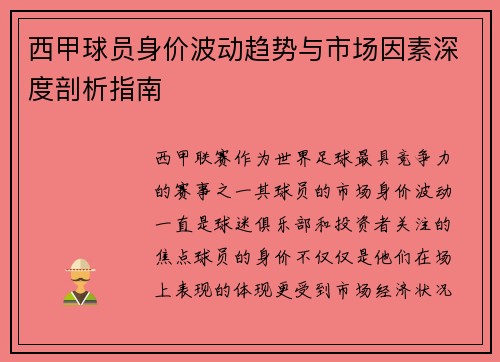 西甲球员身价波动趋势与市场因素深度剖析指南

西甲联赛作为世界足球最具竞争力的赛事之一其球员的市场身价波动一直是球迷俱乐部和投资者关注的焦点球员的身价不仅仅是他们在场上表现的体现更受到市场经济状况